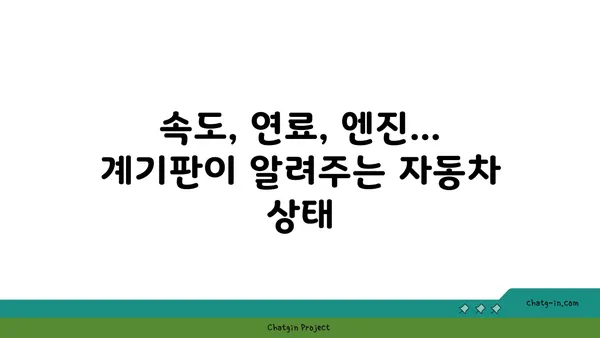 속도, 연료, 엔진... 계기판이 알려주는 자동차 상태

chatg-in.com

Chatgin Project